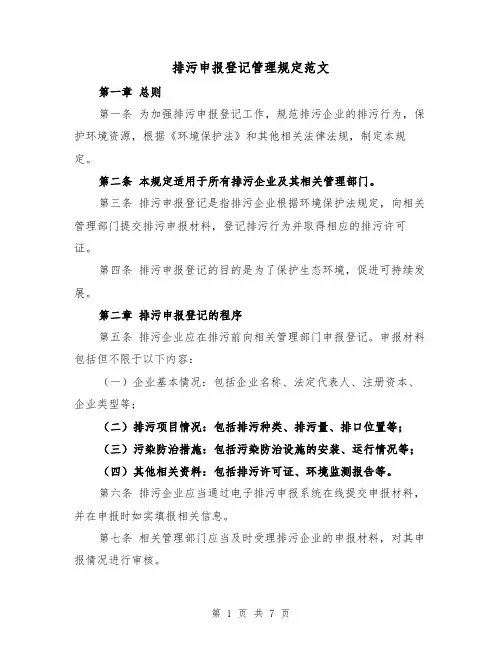 排污申报登记管理规定范文

第一章 总则

第一条 为加强排污申报登记工作，规范排污企业的排污行为，保护环境资源，根据《环境保护法》和其他相关法律法规，制定本规定。

第二条 本规定适用于所有排污企业及其相关管理部门。

第三条 排污申报登记是指排污企业根据环境保护法规定，向相关管理部门提交排污申报材料，登记排污行为并取得相应的排污许可证。

第四条 排污申报登记的目的是为了保护生态环境，促进可持续发展。

第二章 排污申报登记的程序

第五条 排污企业应在排污前向相关管理部门申报登记。申报材料包括但不限于以下内容：

（一）企业基本情况：包括企业名称、法定代表人、注册资本、企业类型等；

（二）排污项目情况：包括排污种类、排污量、排口位置等；

（三）污染防治措施：包括污染防治设施的安装、运行情况等；

（四）其他相关资料：包括排污许可证、环境监测报告等。

第六条 排污企业应当通过电子排污申报系统在线提交申报材料，并在申报时如实填报相关信息。

第七条 相关管理部门应当及时受理排污企业的申报材料，对其申报情况进行审核。

第 1 页 共 7 页